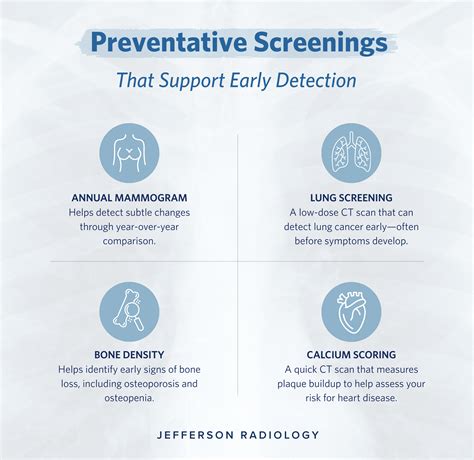 Preventative Screenings

That Support Early Detection

ANNUAL MAMMOGRAM
Helps detect subtle changes through year-over-year comparison.

LUNG SCREENING
A low-dose CT scan that can detect lung cancer early—often before symptoms develop.

BONE DENSITY
Helps identify early signs of bone loss, including osteoporosis and osteopenia.

CALCIUM SCORING
A quick CT scan that measures plaque buildup to help assess your risk for heart disease.

JEFFERSON RADIOLOGY